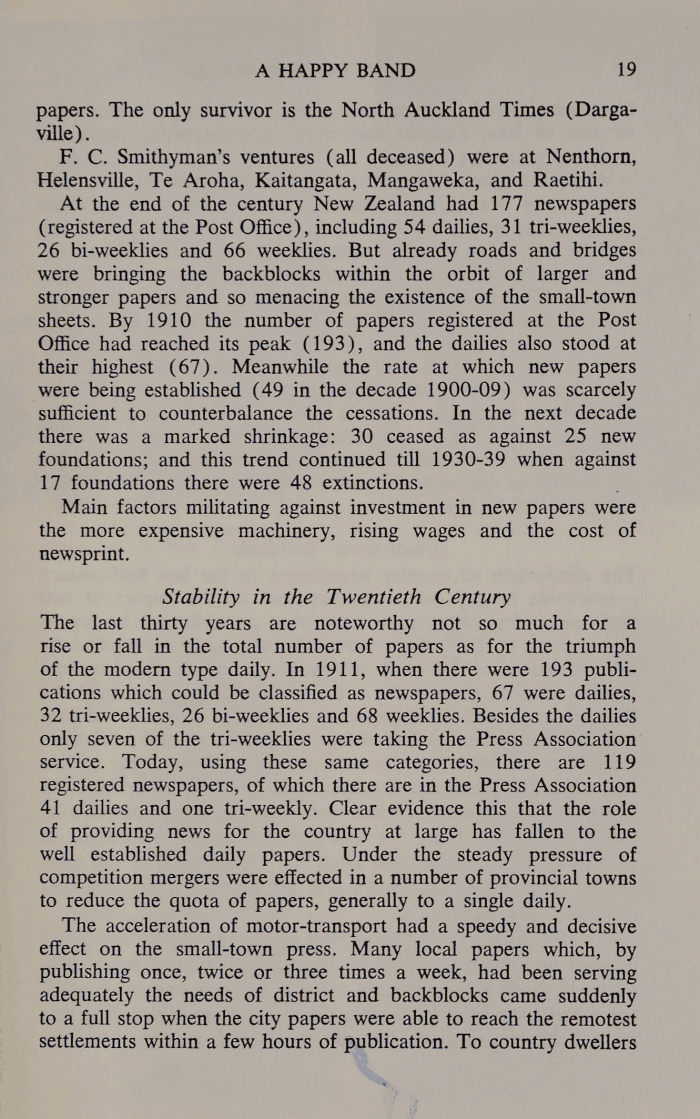 A HAPPY BAND 19

papers. The only survivor is the North Auckland Times (Dargaville).

F. C. Smithyman's ventures (all deceased) were at Nenthorn, Helensville, Te Aroha, Kaitangata, Mangaweka, and Raetihi.

At the end of the century New Zealand had 177 newspapers (registered at the Post Office), including 54 dailies, 31 tri-weeklies, 26 bi-weeklies and 66 weeklies. But already roads and bridges were bringing the backblocks within the orbit of larger and stronger papers and so menacing the existence of the small-town sheets. By 1910 the number of papers registered at the Post Office had reached its peak (193), and the dailies also stood at their highest (67). Meanwhile the rate at which new papers were being established (49 in the decade 1900-09) was scarcely sufficient to counterbalance the cessations. In the next decade there was a marked shrinkage: 30 ceased as against 25 new foundations; and this trend continued till 1930-39 when against 17 foundations there were 48 extinctions.

Main factors militating against investment in new papers were the more expensive machinery, rising wages and the cost of newsprint.

Stability in the Twentieth Century

The last thirty years are noteworthy not so much for a rise or fall in the total number of papers as for the triumph of the modern type daily. In 1911, when there were 193 publications which could be classified as newspapers, 67 were dailies, 32 tri-weeklies, 26 bi-weeklies and 68 weeklies. Besides the dailies only seven of the tri-weeklies were taking the Press Association service. Today, using these same categories, there are 119 registered newspapers, of which there are in the Press Association 41 dailies and one tri-weekly. Clear evidence this that the role of providing news for the country at large has fallen to the well established daily papers. Under the steady pressure of competition mergers were effected in a number of provincial towns to reduce the quota of papers, generally to a single daily.

The acceleration of motor-transport had a speedy and decisive effect on the small-town press. Many local papers which, by publishing once, twice or three times a week, had been serving adequately the needs of district and backblocks came suddenly to a full stop when the city papers were able to reach the remotest settlements within a few hours of publication. To country dwellers